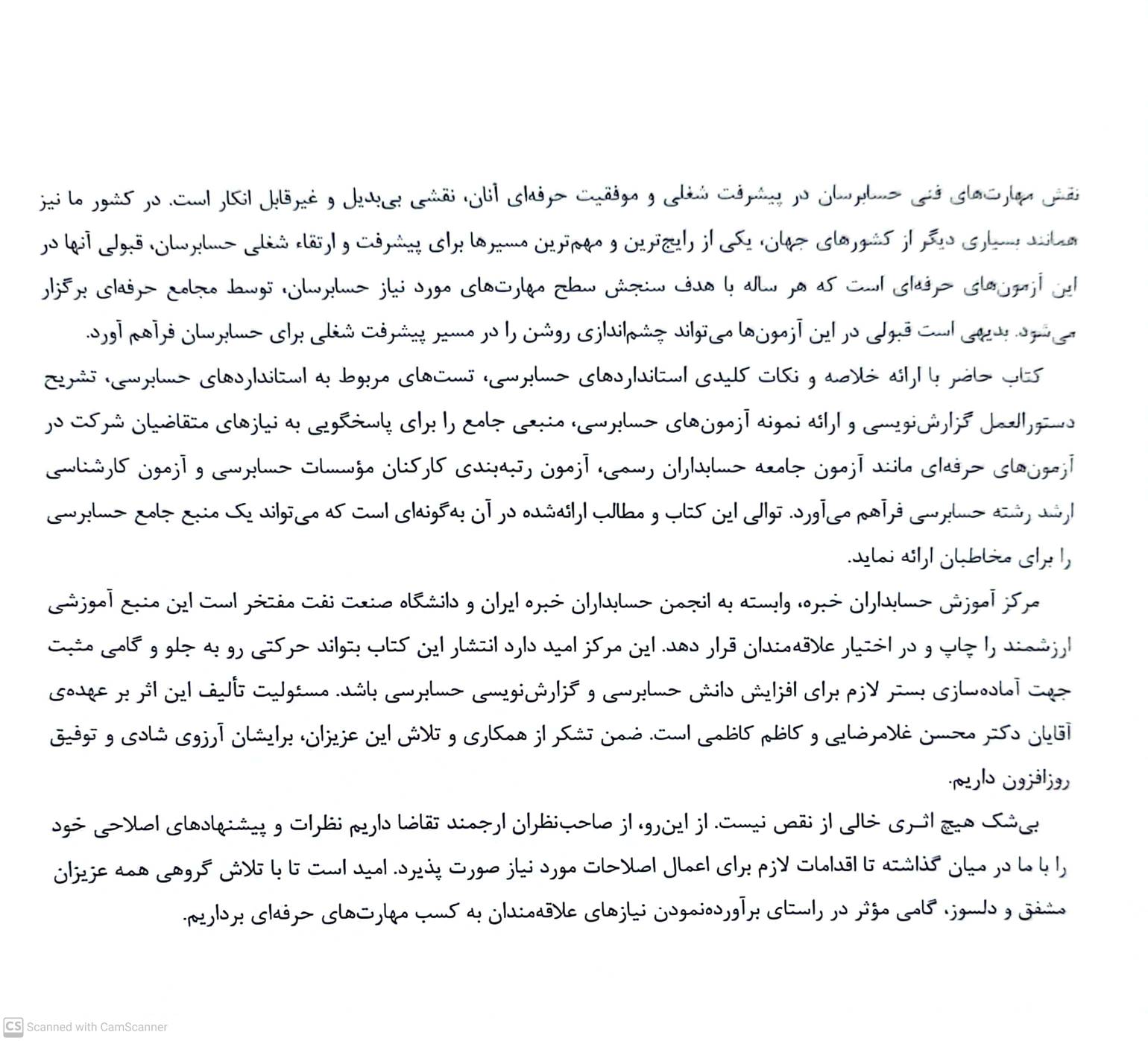 نقش مهارت‌های فنی حسابرسان در پیشرفت شغلی و موفقیت حرفه‌ای آنان، نقشی بی‌بدیل و غیرقابل انکار است. در کشور ما نیز همانند بسیاری دیگر از کشورهای جهان، یکی از رایج‌ترین و مهم‌ترین مسیرها برای پیشرفت و ارتقاء شغلی حسابرسان، قبولی آنها در این آزمون‌های حرفه‌ای است که هر ساله با هدف سنجش سطح مهارت‌های مورد نیاز حسابرسان، توسط مجامع حرفه‌ای برگزار می‌شود. بدیهی است قبولی در این آزمون‌ها می‌تواند چشم‌اندازی روشن را در مسیر پیشرفت شغلی برای حسابرسان فراهم آورد.

کتاب حاضر با ارائه خلاصه و نکات کلیدی استانداردهای حسابرسی، تست‌های مربوط به استانداردهای حسابرسی، تشریح دستورالعمل گزارش‌نویسی و ارائه نمونه آزمون‌های حسابرسی، منبعی جامع را برای پاسخگویی به نیازهای متقاضیان شرکت در آزمون‌های حرفه‌ای مانند آزمون جامعه حسابداران رسمی، آزمون رتبه‌بندی کارکنان مؤسسات حسابرسی و آزمون کارشناسی ارشد رشته حسابرسی فراهم می‌آورد. توالی این کتاب و مطالب ارائه‌شده در آن به‌گونه‌ای است که می‌تواند یک منبع جامع حسابرسی را برای مخاطبان ارائه نماید.

مرکز آموزش حسابداران خبره، وابسته به انجمن حسابداران خبره ایران و دانشگاه صنعت نفت مفتخر است این منبع آموزشی ارزشمند را چاپ و در اختیار علاقه‌مندان قرار دهد. این مرکز امید دارد انتشار این کتاب بتواند حرکتی رو به جلو و گامی مثبت جهت آماده‌سازی بستر لازم برای افزایش دانش حسابرسی و گزارش‌نویسی حسابرسی باشد. مسئولیت تألیف این اثر بر عهده‌ی آقایان دکتر محسن غلامرضایی و کاظم کاظمی است. ضمن تشکر از همکاری و تلاش این عزیزان، برایشان آرزوی شادی و توفیق روزافزون داریم.

بی‌شک هیچ اثری خالی از نقص نیست. از این‌رو، از صاحب‌نظران ارجمند تقاضا داریم نظرات و پیشنهادهای اصلاحی خود را با ما در میان گذاشته تا اقدامات لازم برای اعمال اصلاحات مورد نیاز صورت پذیرد. امید است تا با تلاش گروهی همه عزیزان مشفق و دلسوز، گامی مؤثر در راستای برآورده‌نمودن نیازهای علاقه‌مندان به کسب مهارت‌های حرفه‌ای برداریم.

CS Scanned with CamScanner